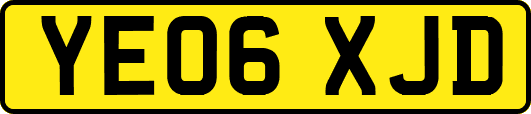 YE06 XJD